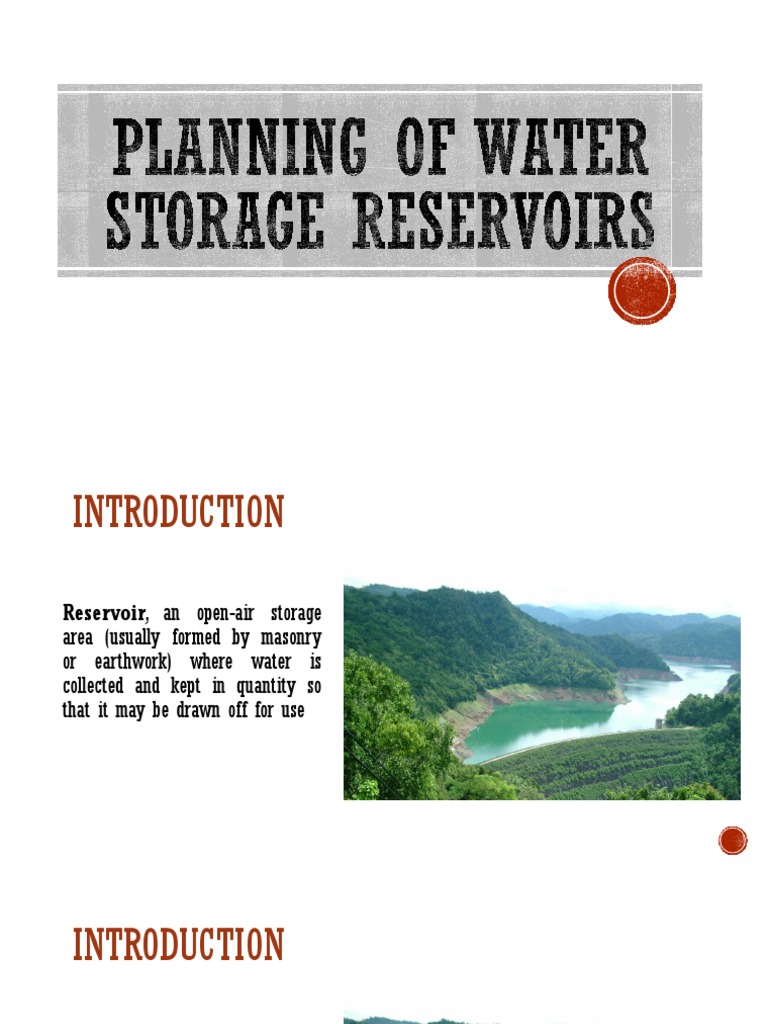 PLANNING OF WATER STORAGE RESERVOIRS

INTRODUCTION

Reservoir, an open-air storage area (usually formed by masonry or earthwork) where water is collected and kept in quantity so that it may be drawn off for use

INTRODUCTION